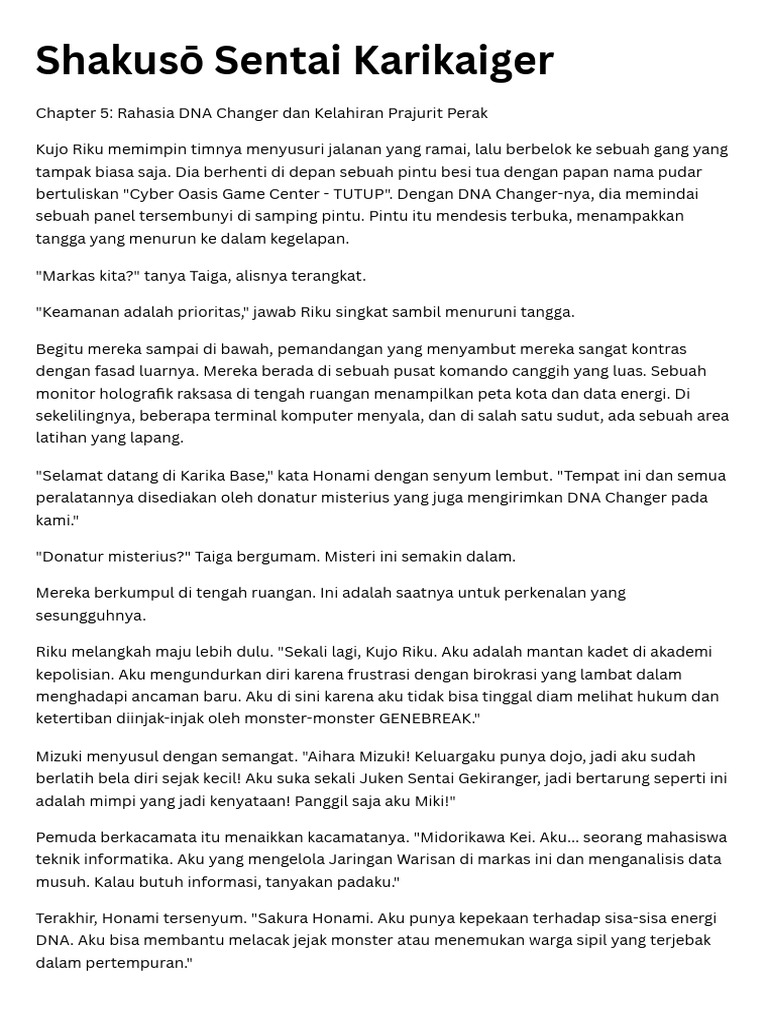 Shakusō Sentai Karikaiger

Chapter 5: Rahasia DNA Changer dan Kelahiran Prajurit Perak

Kujo Riku memimpin timnya menyusuri jalanan yang ramai, lalu berbelok ke sebuah gang yang tampak biasa saja. Dia berhenti di depan sebuah pintu besi tua dengan papan nama pudar bertuliskan "Cyber Oasis Game Center - TUTUP". Dengan DNA Changer-nya, dia memindai sebuah panel tersembunyi di samping pintu. Pintu itu mendesis terbuka, menampakkan tangga yang menurun ke dalam kegelapan.

"Markas kita?" tanya Taiga, alisnya terangkat.

"Keamanan adalah prioritas," jawab Riku singkat sambil menuruni tangga.

Begitu mereka sampai di bawah, pemandangan yang menyambut mereka sangat kontras dengan fasad luarnya. Mereka berada di sebuah pusat komando canggih yang luas. Sebuah monitor holografik raksasa di tengah ruangan menampilkan peta kota dan data energi. Di sekelilingnya, beberapa terminal komputer menyala, dan di salah satu sudut, ada sebuah area latihan yang lapang.

"Selamat datang di Karika Base," kata Honami dengan senyum lembut. "Tempat ini dan semua peralatannya disediakan oleh donatur misterius yang juga mengirimkan DNA Changer pada kami."

"Donatur misterius?" Taiga bergumam. Misteri ini semakin dalam.

Mereka berkumpul di tengah ruangan. Ini adalah saatnya untuk perkenalan yang sesungguhnya.

Riku melangkah maju lebih dulu. "Sekali lagi, Kujo Riku. Aku adalah mantan kadet di akademi kepolisian. Aku mengundurkan diri karena frustrasi dengan birokrasi yang lambat dalam menghadapi ancaman baru. Aku di sini karena aku tidak bisa tinggal diam melihat hukum dan ketertiban diinjak-injak oleh monster-monster GENEBREAK."

Mizuki menyusul dengan semangat. "Aihara Mizuki! Keluargaku punya dojo, jadi aku sudah berlatih bela diri sejak kecil! Aku suka sekali Juken Sentai Gekiranger, jadi bertarung seperti ini adalah mimpi yang jadi kenyataan! Panggil saja aku Miki!"

Pemuda berkacamata itu menaikkan kacamatanya. "Midorikawa Kei. Aku... seorang mahasiswa teknik informatika. Aku yang mengelola Jaringan Warisan di markas ini dan menganalisis data musuh. Kalau butuh informasi, tanyakan padaku."

Terakhir, Honami tersenyum. "Sakura Honami. Aku punya kepekaan terhadap sisa-sisa energi DNA. Aku bisa membantu melacak jejak monster atau menemukan warga sipil yang terjebak dalam pertempuran."